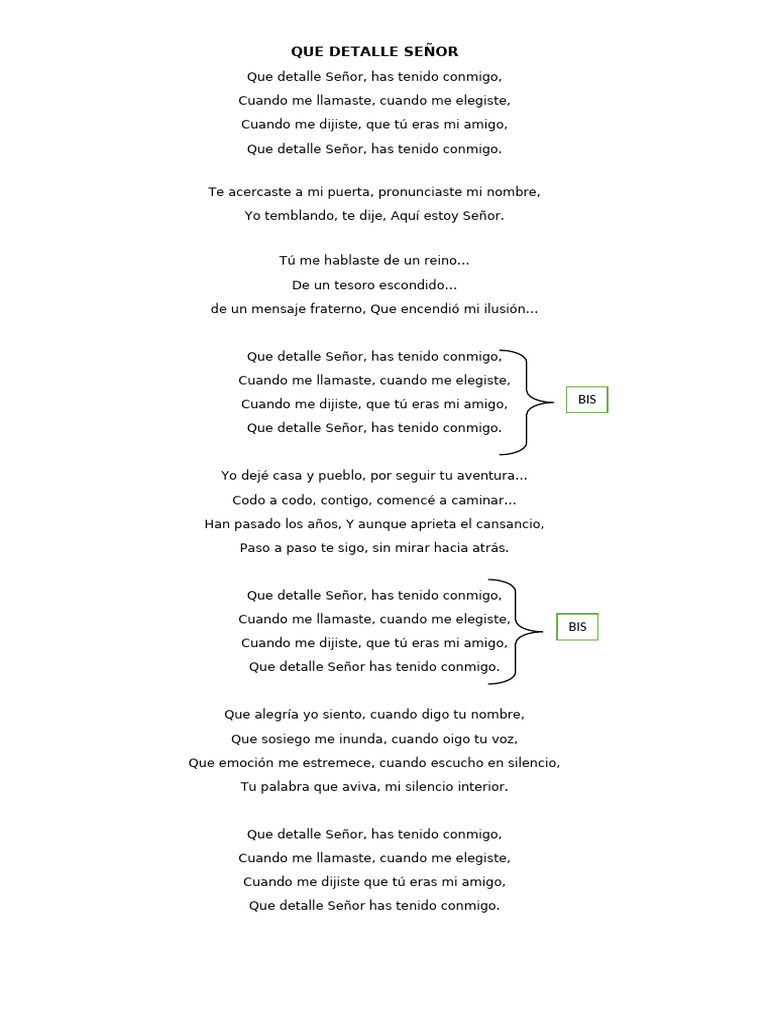 QUE DETALLE SEÑOR

Que detalle Señor, has tenido conmigo,
Cuando me llamaste, cuando me elegiste,
Cuando me dijiste, que tú eras mi amigo,
Que detalle Señor, has tenido conmigo.

Te acercaste a mi puerta, pronunciaste mi nombre,
Yo temblando, te dije, Aquí estoy Señor.

Tú me hablaste de un reino…
De un tesoro escondido…
de un mensaje fraterno, Que encendió mi ilusión…

Que detalle Señor, has tenido conmigo,
Cuando me llamaste, cuando me elegiste,
Cuando me dijiste, que tú eras mi amigo,
Que detalle Señor, has tenido conmigo.

BIS

Yo dejé casa y pueblo, por seguir tu aventura…
Codo a codo, contigo, comencé a caminar…
Han pasado los años, Y aunque aprieta el cansancio,
Paso a paso te sigo, sin mirar hacia atrás.

Que detalle Señor, has tenido conmigo,
Cuando me llamaste, cuando me elegiste,
Cuando me dijiste, que tú eras mi amigo,
Que detalle Señor has tenido conmigo.

BIS

Que alegría yo siento, cuando digo tu nombre,
Que sosiego me inunda, cuando oigo tu voz,
Que emoción me estremece, cuando escucho en silencio,
Tu palabra que aviva, mi silencio interior.

Que detalle Señor, has tenido conmigo,
Cuando me llamaste, cuando me elegiste,
Cuando me dijiste que tú eras mi amigo,
Que detalle Señor has tenido conmigo.